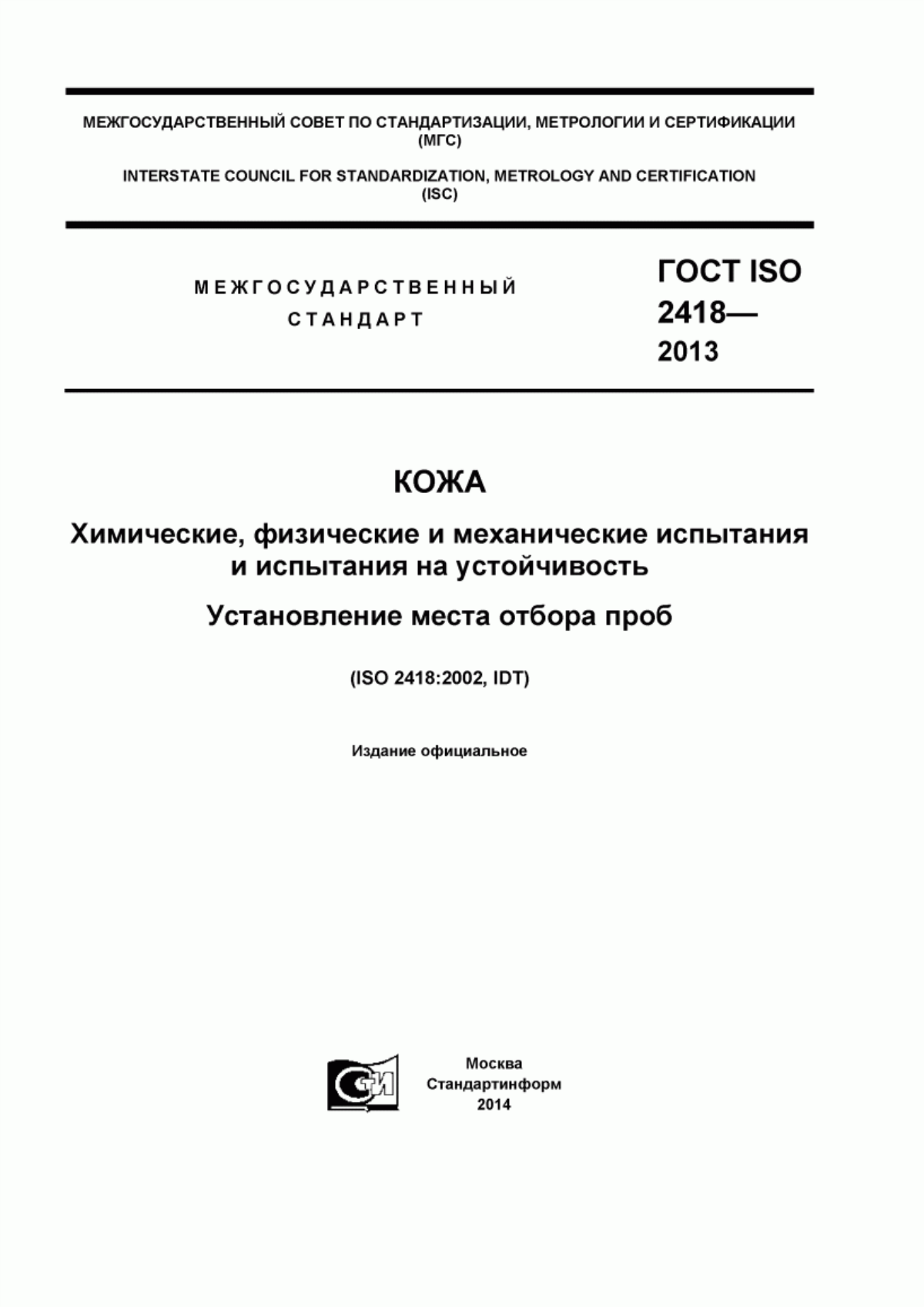 МЕЖГОСУДАРСТВЕННЫЙ СОВЕТ ПО СТАНДАРТИЗАЦИИ, МЕТРОЛОГИИ И СЕРТИФИКАЦИИ (МГС)

INTERSTATE COUNCIL FOR STANDARDIZATION, METROLOGY AND CERTIFICATION (ISC)

МЕЖГОСУДАРСТВЕННЫЙ СТАНДАРТ

ГОСТ ISO 2418— 2013

КОЖА

Химические, физические и механические испытания и испытания на устойчивость

Установление места отбора проб

(ISO 2418:2002, IDT)

Издание официальное

СТИ

Москва
Стандартинформ
2014